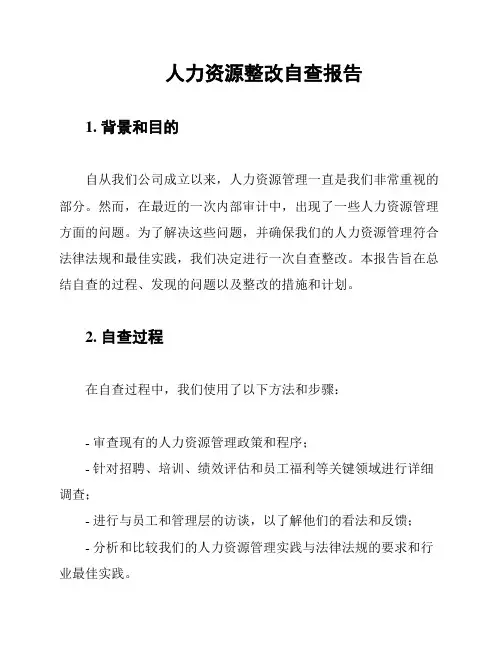 人力资源整改自查报告

1. 背景和目的

自从我们公司成立以来，人力资源管理一直是我们非常重视的部分。然而，在最近的一次内部审计中，出现了一些人力资源管理方面的问题。为了解决这些问题，并确保我们的人力资源管理符合法律法规和最佳实践，我们决定进行一次自查整改。本报告旨在总结自查的过程、发现的问题以及整改的措施和计划。

2. 自查过程

在自查过程中，我们使用了以下方法和步骤：

- 审查现有的人力资源管理政策和程序；
- 针对招聘、培训、绩效评估和员工福利等关键领域进行详细调查；
- 进行与员工和管理层的访谈，以了解他们的看法和反馈；
- 分析和比较我们的人力资源管理实践与法律法规的要求和行业最佳实践。